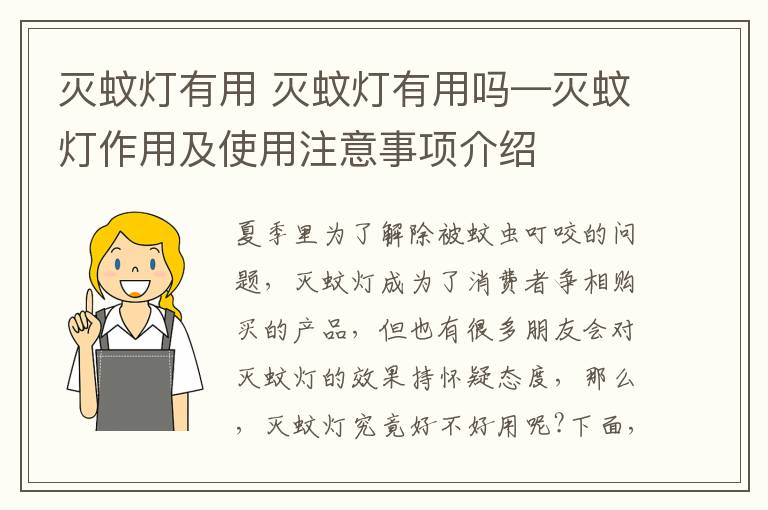 灭蚊灯有用 灭蚊灯有用吗—灭蚊灯作用及使用注意事项介绍

夏季里为了解除被蚊虫叮咬的问题，灭蚊灯成为了消费者争相购买的产品，但也有很多朋友会对灭蚊灯的效果持怀疑态度，那么，灭蚊灯究竟好不好用呢?下面，